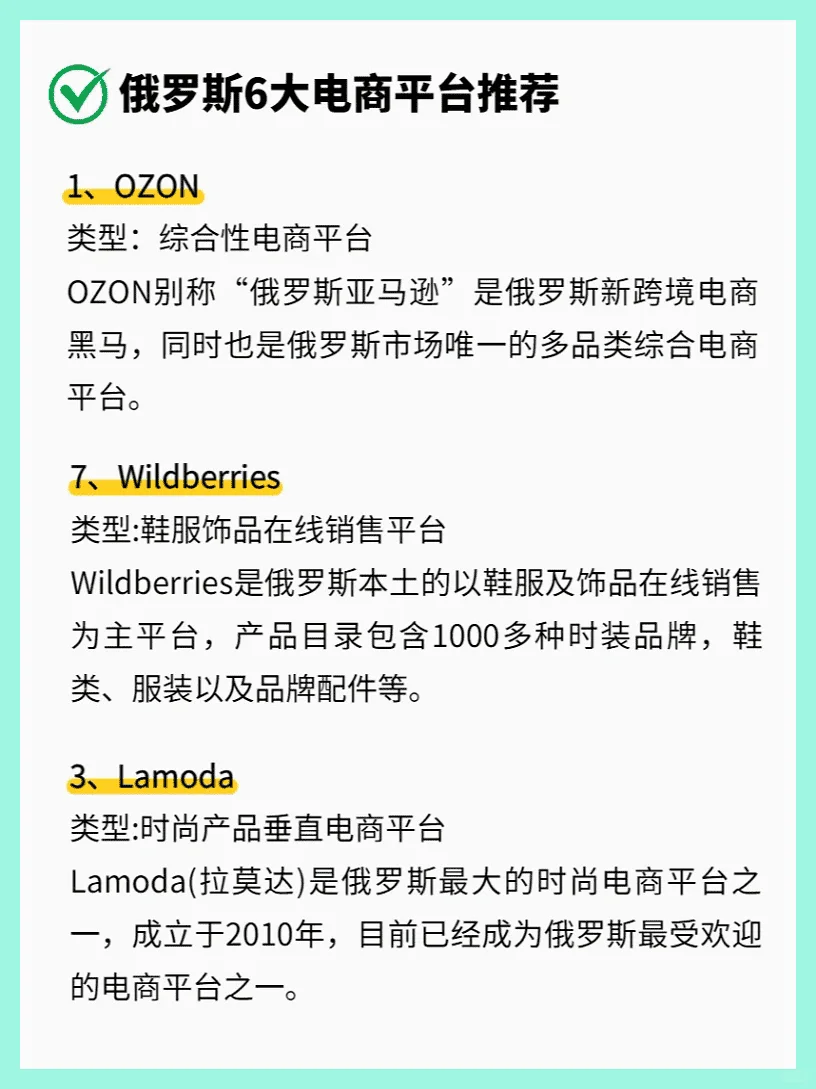 俄罗斯6大电商平台推荐

1、OZON
类型：综合性电商平台
OZON别称“俄罗斯亚马逊”是俄罗斯新跨境电商黑马，同时也是俄罗斯市场唯一的多品类综合电商平台。

7、Wildberries
类型:鞋服饰品在线销售平台
Wildberries是俄罗斯本土的以鞋服及饰品在线销售为主平台，产品目录包含1000多种时装品牌，鞋类、服装以及品牌配件等。

3、Lamoda
类型:时尚产品垂直电商平台
Lamoda(拉莫达)是俄罗斯最大的时尚电商平台之一，成立于2010年，目前已经成为俄罗斯最受欢迎的电商平台之一。